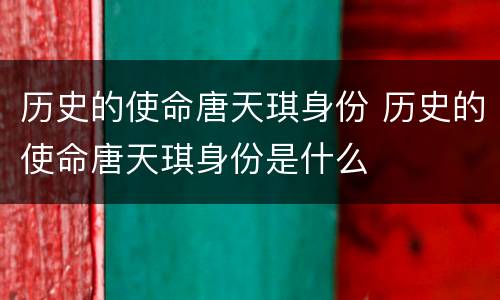 历史的使命唐天琪身份 历史的使命唐天琪身份是什么